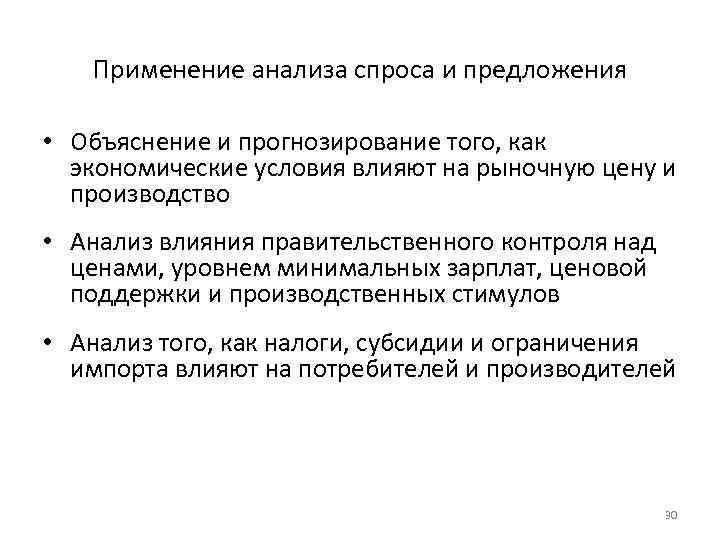 Применение анализа спроса и предложения

• Объяснение и прогнозирование того, как экономические условия влияют на рыночную цену и производство

• Анализ влияния правительственного контроля над ценами, уровнем минимальных зарплат, ценовой поддержки и производственных стимулов

• Анализ того, как налоги, субсидии и ограничения импорта влияют на потребителей и производителей

30